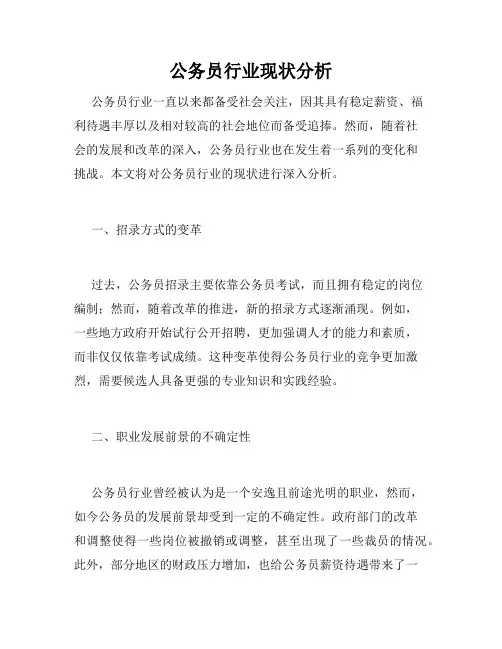 公务员行业现状分析

公务员行业一直以来都备受社会关注，因其具有稳定薪资、福利待遇丰厚以及相对较高的社会地位而备受追捧。然而，随着社会的发展和改革的深入，公务员行业也在发生着一系列的变化和挑战。本文将对公务员行业的现状进行深入分析。

一、招录方式的变革

过去，公务员招录主要依靠公务员考试，而且拥有稳定的岗位编制；然而，随着改革的推进，新的招录方式逐渐涌现。例如，一些地方政府开始试行公开招聘，更加强调人才的能力和素质，而非仅仅依靠考试成绩。这种变革使得公务员行业的竞争更加激烈，需要候选人具备更强的专业知识和实践经验。

二、职业发展前景的不确定性

公务员行业曾经被认为是一个安逸且前途光明的职业，然而，如今公务员的发展前景却受到一定的不确定性。政府部门的改革和调整使得一些岗位被撤销或调整，甚至出现了一些裁员的情况。此外，部分地区的财政压力增加，也给公务员薪资待遇带来了一